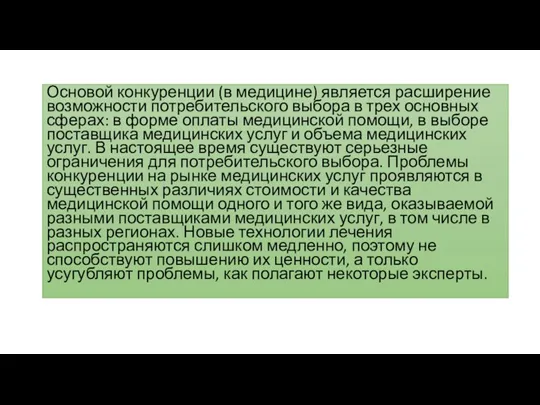 Основой конкуренции (в медицине) является расширение возможности потребительского выбора в трех основных сферах: в форме оплаты медицинской помощи, в выборе поставщика медицинских услуг и объема медицинских услуг. В настоящее время существуют серьезные ограничения для потребительского выбора. Проблемы конкуренции на рынке медицинских услуг проявляются в существенных различиях стоимости и качества медицинской помощи одного и того же вида, оказываемой разными поставщиками медицинских услуг, в том числе в разных регионах. Новые технологии лечения распространяются слишком медленно, поэтому не способствуют повышению их ценности, а только усугубляют проблемы, как полагают некоторые эксперты.